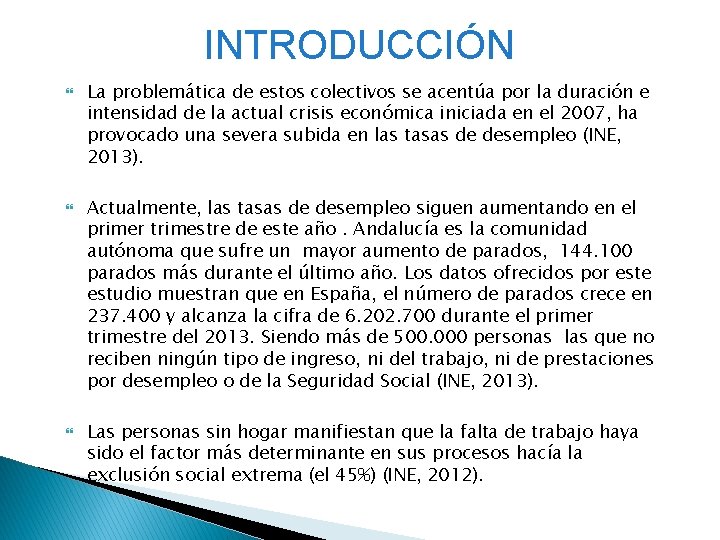 INTRODUCCIÓN

La problemática de estos colectivos se acentúa por la duración e intensidad de la actual crisis económica iniciada en el 2007, ha provocado una severa subida en las tasas de desempleo (INE, 2013).

Actualmente, las tasas de desempleo siguen aumentando en el primer trimestre de este año . Andalucía es la comunidad autónoma que sufre un mayor aumento de parados, 144.100 parados más durante el último año. Los datos ofrecidos por este estudio muestran que en España, el número de parados crece en 237.400 y alcanza la cifra de 6.202.700 durante el primer trimestre del 2013. Siendo más de 500.000 personas las que no reciben ningún tipo de ingreso, ni del trabajo, ni de prestaciones por desempleo o de la Seguridad Social (INE, 2013).

Las personas sin hogar manifiestan que la falta de trabajo haya sido el factor más determinante en sus procesos hacía la exclusión social extrema (el 45%) (INE, 2012).